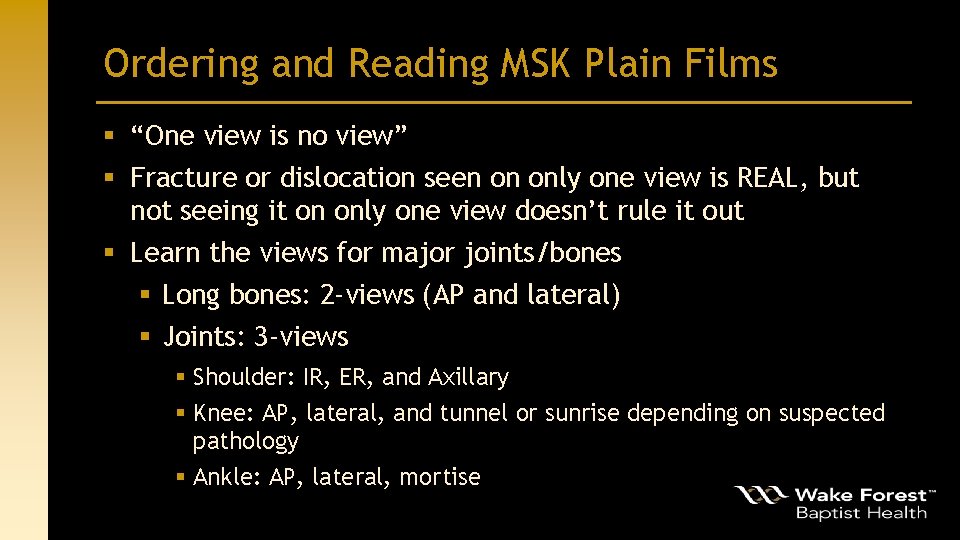 Ordering and Reading MSK Plain Films

• "One view is no view"
• Fracture or dislocation seen on only one view is REAL, but not seeing it on only one view doesn't rule it out
• Learn the views for major joints/bones
• Long bones: 2-views (AP and lateral)
• Joints: 3-views
• Shoulder: IR, ER, and Axillary
• Knee: AP, lateral, and tunnel or sunrise depending on suspected pathology
• Ankle: AP, lateral, mortise

Wake Forest™
Baptist Health